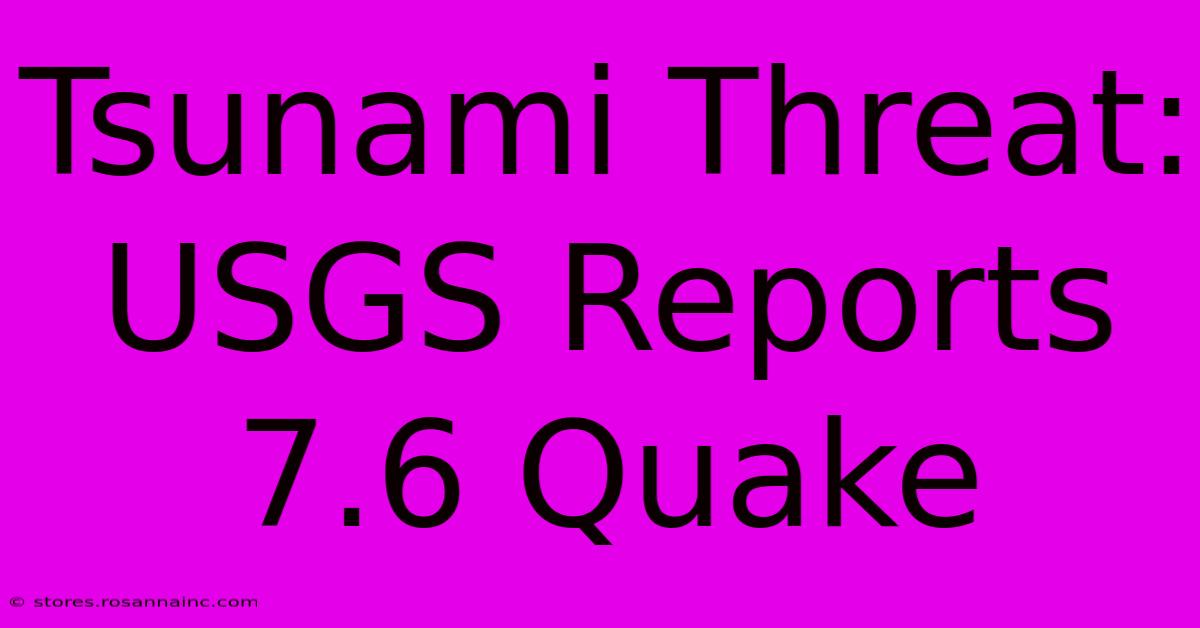 Tsunami Threat: USGS Reports 7.6 Quake

© stores.rosannainc.com